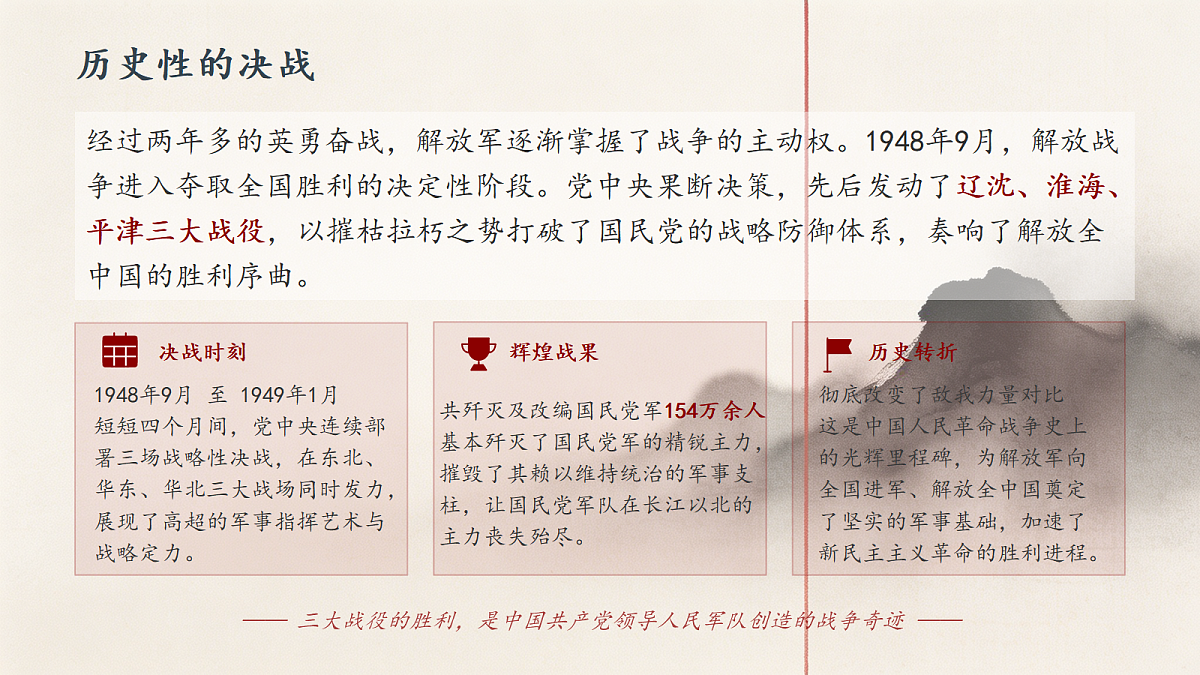 历史性的决战

经过两年多的英勇奋战，解放军逐渐掌握了战争的主动权。1948年9月，解放战争进入夺取全国胜利的决定性阶段。党中央果断决策，先后发动了辽沈、淮海、平津三大战役，以摧枯拉朽之势打破了国民党的战略防御体系，奏响了解放全中国的胜利序曲。

决战时刻

1948年9月 至 1949年1月
短短四个月间，党中央连续部署三场战略性决战，在东北、华东、华北三大战场同时发力，展现了高超的军事指挥艺术与战略定力。

辉煌战果

共歼灭及改编国民党军154万余人
基本歼灭了国民党军的精锐主力，摧毁了其赖以维持统治的军事支柱，让国民党军队在长江以北的主力丧失殆尽。

历史转折

彻底改变了敌我力量对比
这是中国人民革命战争史上的光辉里程碑，为解放军向全国进军、解放全中国奠定了坚实的军事基础，加速了新民主主义革命的胜利进程。

—— 三大战役的胜利，是中国共产党领导人民军队创造的战争奇迹 ——